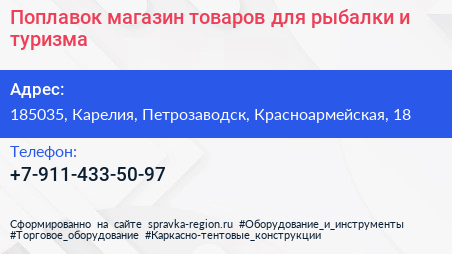 Поплавок магазин товаров для рыбалки и туризма

Адрес:

185035, Карелия, Петрозаводск, Красноармейская, 18

Телефон:

+7-911-433-50-97

Сформированно на сайте spravka-region.ru #Оборудование_и_инструменты #Торговое_оборудование #Каркасно-тентовые_конструкции